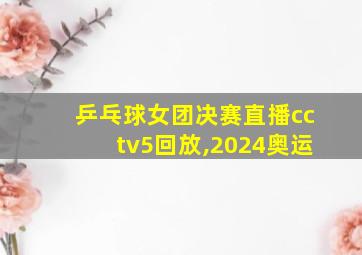 乒乓球女团决赛直播cctv5回放,2024奥运